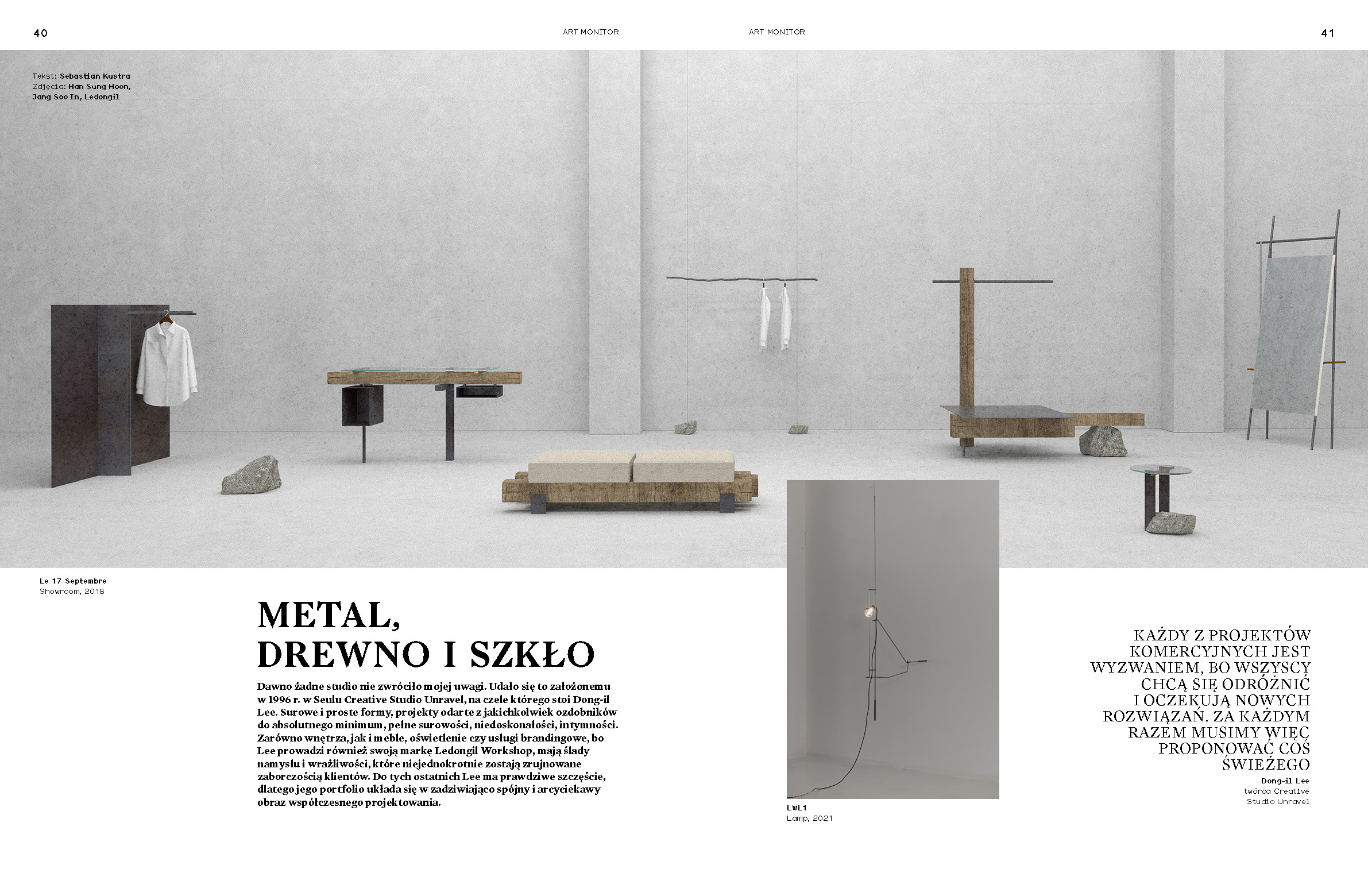 40

ART MONITOR

ART MONITOR

41

Tekst: Sebastian Kustra
Zdjęcia: Han Sung Hoon, Jang Soo In, Ledongil

Le 17 Septembre
Showroom, 2018

METAL, DREWNO I SZKŁO

Dawno żadne studio nie zwróciło mojej uwagi. Udało się to założonemu w 1996 r. w Seulu Creative Studio Unravel, na czele którego stoi Dong-il Lee. Surowe i proste formy, projekty odarte z jakichkolwiek ozdobników do absolutnego minimum, pełne surowości, niedoskonałości, intymności. Zarówno wnętrza, jak i meble, oświetlenie czy usługi brandingowe, bo Lee prowadzi również swoją markę Ledongil Workshop, mają ślady namysłu i wrażliwości, które niejednokrotnie zostają zrujnowane zaborczością klientów. Do tych ostatnich Lee ma prawdziwe szczęście, dlatego jego portfolio układa się w zadziwiająco spójny i arcyciekawy obraz współczesnego projektowania.

LWL1
Lamp, 2021

KAŻDY Z PROJEKTÓW KOMERCYJNYCH JEST WYZWANIEM, BO WSZYSCY CHCĄ SIĘ ODRÓŻNIĆ I OCZEKUJĄ NOWYCH ROZWIĄZAŃ. ZA KAŻDYM RAZEM MUSIMY WIĘC PROPONOWAĆ COŚ ŚWIEŻEGO

Dong-il Lee
twórca Creative Studio Unravel